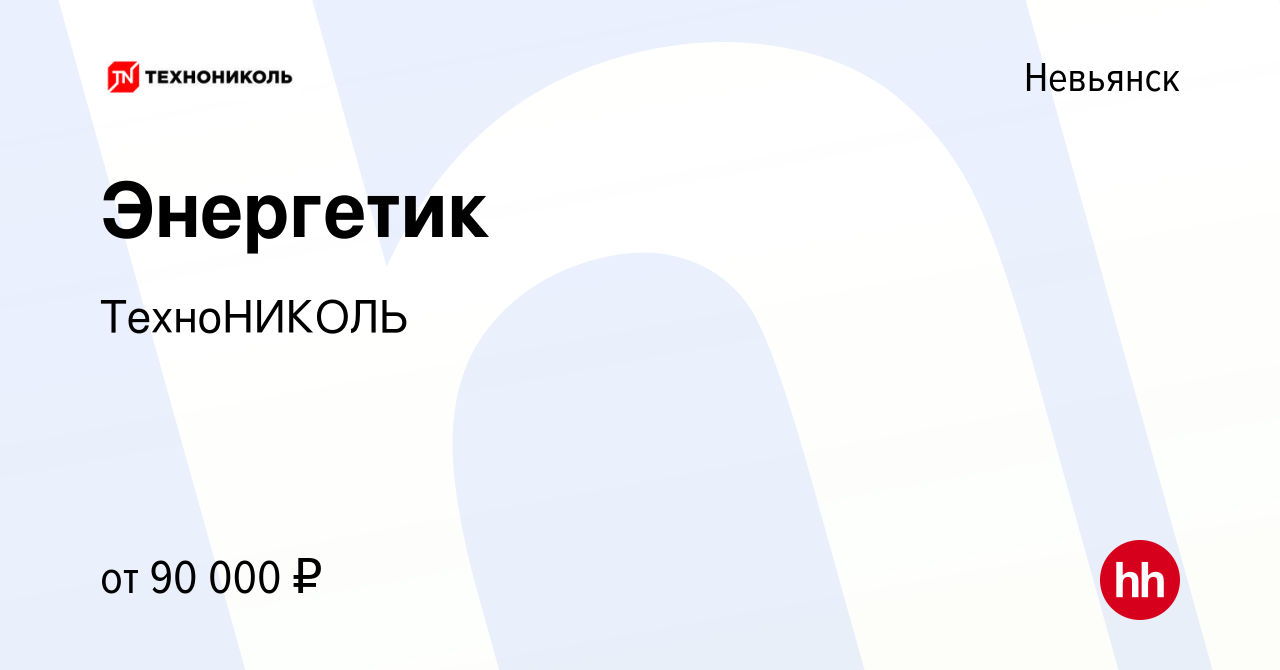 TN ТЕХНОНИКОЛЬ

Невьянск

Энергетик

ТехноНИКОЛЬ

от 90 000 ₽

hh